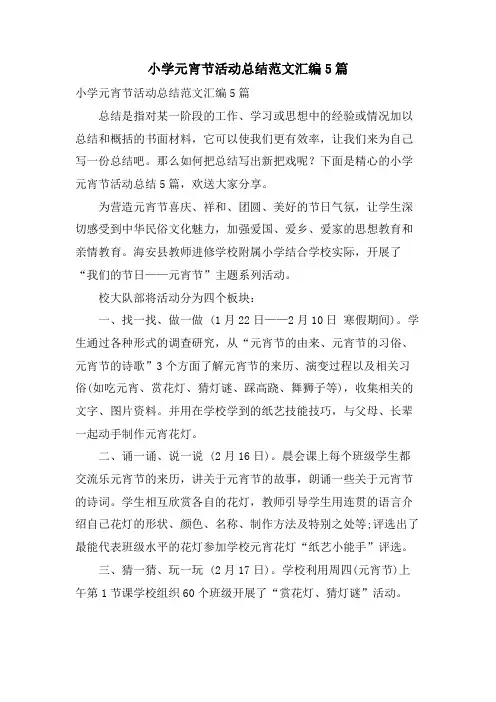 小学元宵节活动总结范文汇编5篇

小学元宵节活动总结范文汇编5篇

总结是指对某一阶段的工作、学习或思想中的经验或情况加以总结和概括的书面材料，它可以使我们更有效率，让我们来为自己写一份总结吧。那么如何把总结写出新把戏呢？下面是精心的小学元宵节活动总结5篇，欢送大家分享。

为营造元宵节喜庆、祥和、团圆、美好的节日气氛，让学生深切感受到中华民俗文化魅力，加强爱国、爱乡、爱家的思想教育和亲情教育。海安县教师进修学校附属小学结合学校实际，开展了“我们的节日——元宵节”主题系列活动。

校大队部将活动分为四个板块：

一、找一找、做一做（1月22日——2月10日 寒假期间）。学生通过各种形式的调查研究，从“元宵节的由来、元宵节的习俗、元宵节的诗歌”3个方面了解元宵节的来历、演变过程以及相关习俗(如吃元宵、赏花灯、猜灯谜、踩高跷、舞狮子等)，收集相关的文字、图片资料。并用在学校学到的纸艺技能技巧，与父母、长辈一起动手制作元宵花灯。

二、诵一诵、说一说（2月16日）。晨会课上每个班级学生都交流乐元宵节的来历，讲关于元宵节的故事，朗诵一些关于元宵节的诗词。学生相互欣赏各自的花灯，教师引导学生用连贯的语言介绍自己花灯的形状、颜色、名称、制作方法及特别之处等;评选出了最能代表班级水平的花灯参加学校元宵花灯“纸艺小能手”评选。

三、猜一猜、玩一玩（2月17日）。学校利用周四(元宵节)上午第1节课学校组织60个班级开展了“赏花灯、猜灯谜”活动。